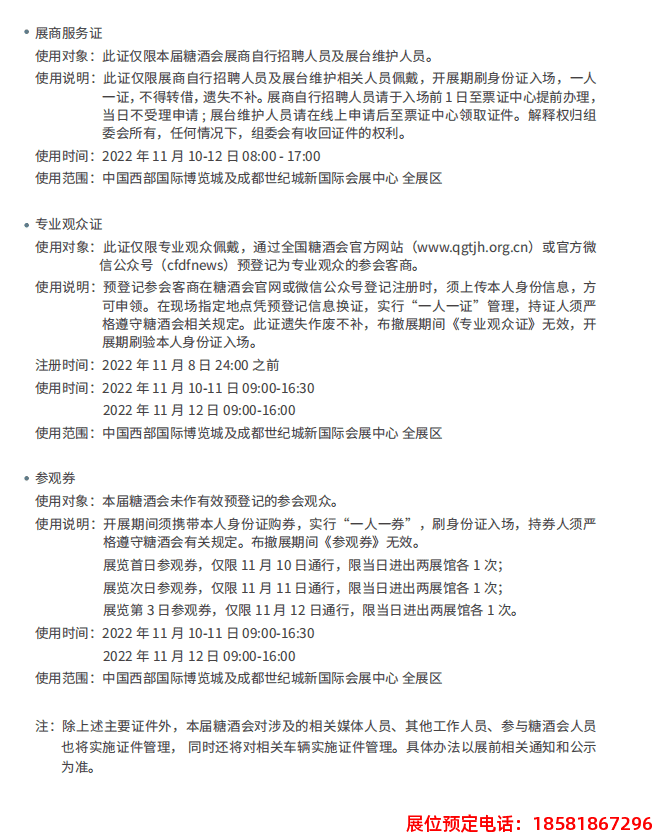 • 展商服务证
使用对象：此证仅限本届糖酒会展商自行招聘人员及展台维护人员。
使用说明：此证仅限展商自行招聘人员及展台维护相关人员佩戴，开展期刷身份证入场，一人一证，不得转借，遗失不补。展商自行招聘人员请于入场前 1 日至票证中心提前办理，当日不受理申请；展台维护人员请在线上申请后至票证中心领取证件。解释权归组委会所有，任何情况下，组委会有收回证件的权利。
使用时间：2022 年 11 月 10-12 日 08:00 - 17:00
使用范围：中国西部国际博览城及成都世纪城新国际会展中心 全展区

• 专业观众证
使用对象：此证仅限专业观众佩戴，通过全国糖酒会官方网站（www.qgtjh.org.cn）或官方微信公众号（cfdfnews）预登记为专业观众的参会客商。
使用说明：预登记参会客商在糖酒会官网或微信公众号登记注册时，须上传本人身份信息，方可申领。在现场指定地点凭预登记信息换证，实行“一人一证”管理，持证人须严格遵守糖酒会相关规定。此证遗失作废不补，布撤展期间《专业观众证》无效，开展期刷验本人身份证入场。
注册时间：2022 年 11 月 8 日 24:00 之前
使用时间：2022 年 11 月 10-11 日 09:00-16:30
2022 年 11 月 12 日 09:00-16:00
使用范围：中国西部国际博览城及成都世纪城新国际会展中心 全展区

• 参观券
使用对象：本届糖酒会未作有效预登记的参会观众。
使用说明：开展期间须携带本人身份证购券，实行“一人一券”，刷身份证入场，持券人须严格遵守糖酒会有关规定。布撤展期间《参观券》无效。
展览首日参观券，仅限 11 月 10 日通行，限当日进出两展馆各 1 次；
展览次日参观券，仅限 11 月 11 日通行，限当日进出两展馆各 1 次；
展览第 3 日参观券，仅限 11 月 12 日通行，限当日进出两展馆各 1 次。
使用时间：2022 年 11 月 10-11 日 09:00-16:30
2022 年 11 月 12 日 09:00-16:00
使用范围：中国西部国际博览城及成都世纪城新国际会展中心 全展区

注：除上述主要证件外，本届糖酒会对涉及的相关媒体人员、其他工作人员、参与糖酒会人员也将实施证件管理， 同时还将对相关车辆实施证件管理。具体办法以展前相关通知和公示为准。

展位预定电话：18581867296